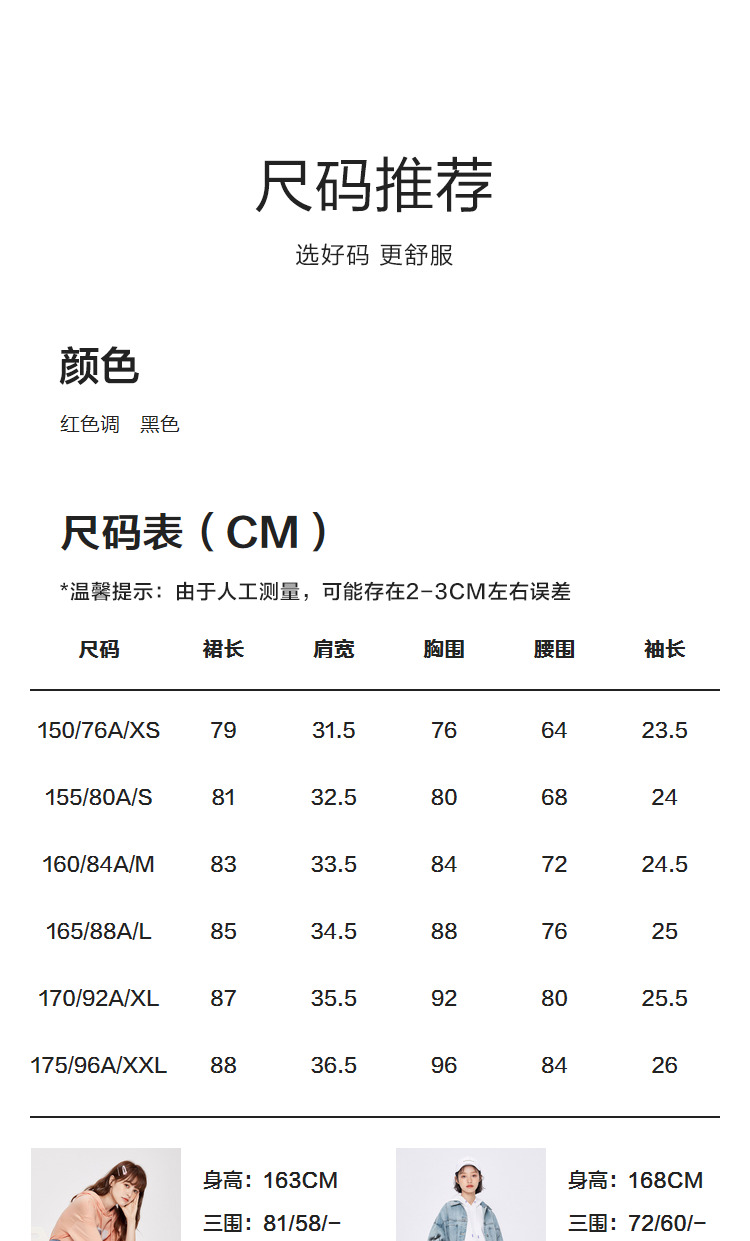 尺码推荐
选好码 更舒服

颜色
红色调 黑色

尺码表（CM）
*温馨提示：由于人工测量，可能存在2-3CM左右误差

| 尺码 | 裙长 | 肩宽 | 胸围 | 腰围 | 袖长 |
|---|---|---|---|---|---|
| 150/76A/XS | 79 | 31.5 | 76 | 64 | 23.5 |
| 155/80A/S | 81 | 32.5 | 80 | 68 | 24 |
| 160/84A/M | 83 | 33.5 | 84 | 72 | 24.5 |
| 165/88A/L | 85 | 34.5 | 88 | 76 | 25 |
| 170/92A/XL | 87 | 35.5 | 92 | 80 | 25.5 |
| 175/96A/XXL | 88 | 36.5 | 96 | 84 | 26 |

身高：163CM
三围：81/58/-

身高：168CM
三围：72/60/-